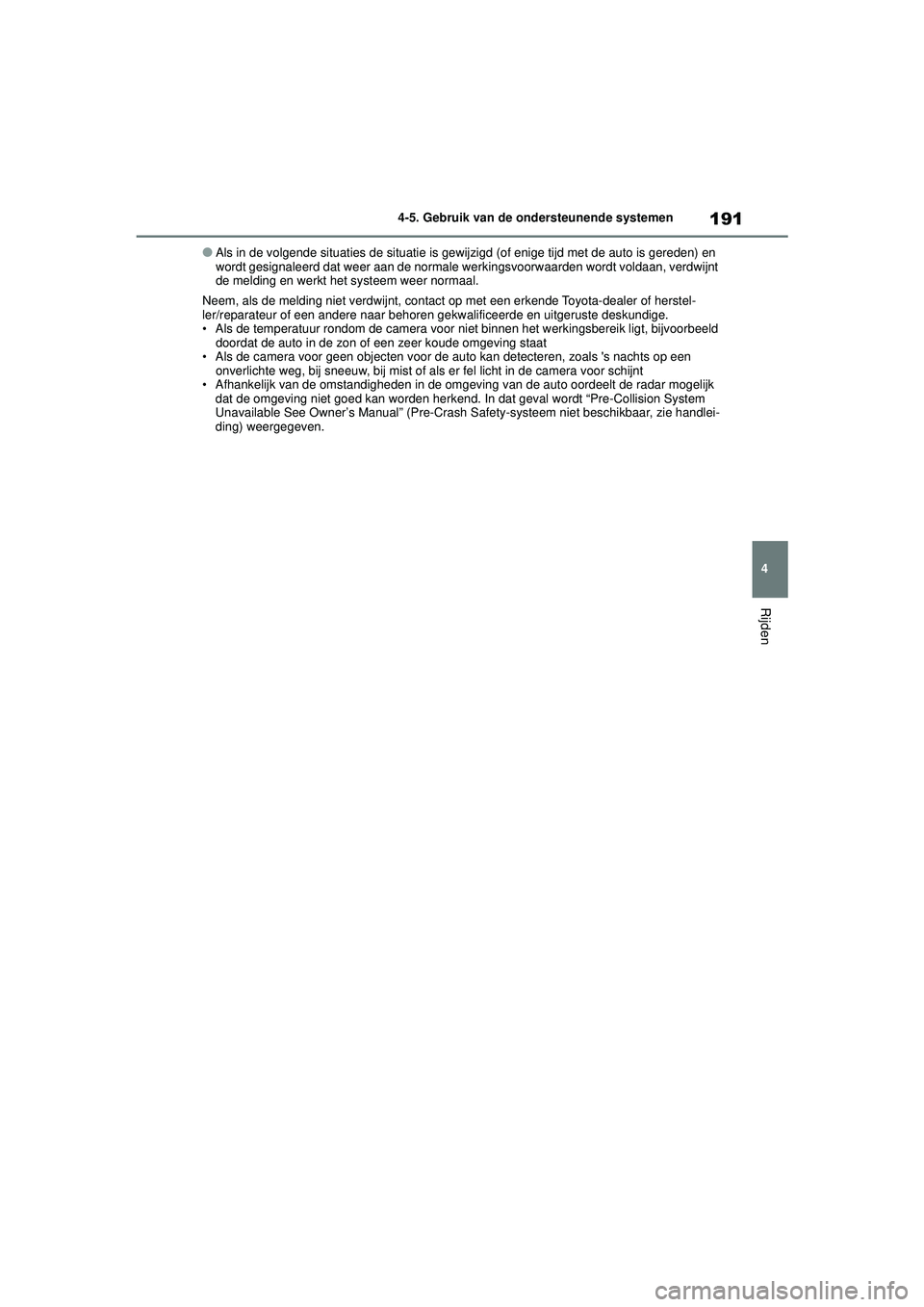 191

4-5. Gebruik van de ondersteunende systemen

● Als in de volgende situaties de situatie is gewijzigd (of enige tijd met de auto is gereden) en wordt gesignaleerd dat weer aan de normale werkingsvoorwaarden wordt voldaan, verdwijnt de melding en werkt het systeem weer normaal.

Neem, als de melding niet verdwijnt, contact op met een erkende Toyota-dealer of hersteller/reparateur of een andere naar behoren gekwalificeerde en uitgeruste deskundige.
• Als de temperatuur rondom de camera voor niet binnen het werkingsbereik ligt, bijvoorbeeld doordat de auto in de zon of een zeer koude omgeving staat
• Als de camera voor geen objecten voor de auto kan detecteren, zoals 's nachts op een onverlichte weg, bij sneeuw, bij mist of als er fel licht in de camera voor schijnt
• Afhankelijk van de omstandigheden in de omgeving van de auto oordeelt de radar mogelijk dat de omgeving niet goed kan worden herkend. In dat geval wordt “Pre-Collision System Unavailable See Owner’s Manual” (Pre-Crash Safety-systeem niet beschikbaar, zie handleiding) weergegeven.

4

Rijden

carmanualsonline.info